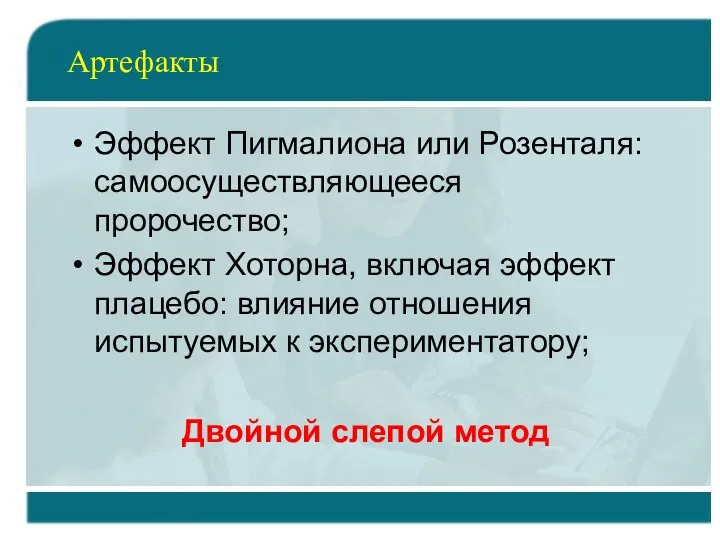 Артефакты

• Эффект Пигмалиона или Розенталя: самоосуществляющееся пророчество;
• Эффект Хоторна, включая эффект плацебо: влияние отношения испытуемых к экспериментатору;

Двойной слепой метод